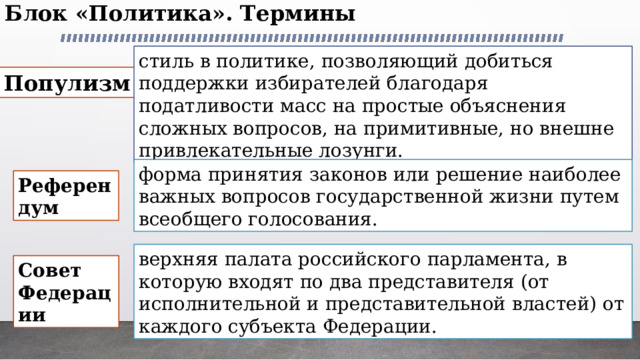 Блок «Политика». Термины

Популизм

стиль в политике, позволяющий добиться поддержки избирателей благодаря податливости масс на простые объяснения сложных вопросов, на примитивные, но внешне привлекательные лозунги.

Референдум

форма принятия законов или решение наиболее важных вопросов государственной жизни путем всеобщего голосования.

Совет Федерации

верхняя палата российского парламента, в которую входят по два представителя (от исполнительной и представительной властей) от каждого субъекта Федерации.